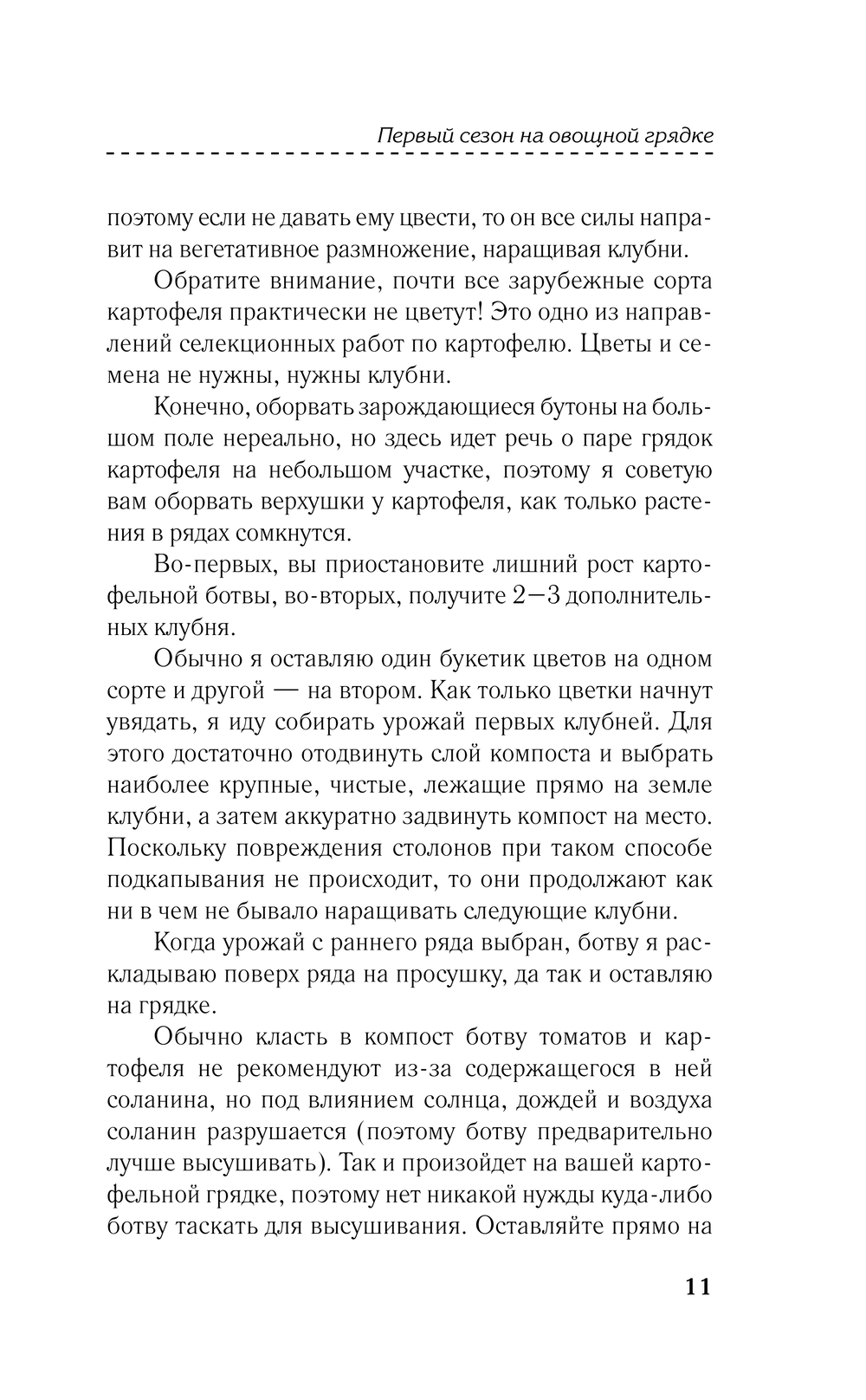 Первый сезон на овощной грядке

поэтому если не давать ему цвести, то он все силы направит на вегетативное размножение, наращивая клубни.

Обратите внимание, почти все зарубежные сорта картофеля практически не цветут! Это одно из направлений селекционных работ по картофелю. Цветы и семена не нужны, нужны клубни.

Конечно, оборвать зарождающиеся бутоны на большом поле нереально, но здесь идет речь о паре грядок картофеля на небольшом участке, поэтому я советую вам оборвать верхушки у картофеля, как только растения в рядах сомкнутся.

Во-первых, вы приостановите лишний рост картофельной ботвы, во-вторых, получите 2—3 дополнительных клубня.

Обычно я оставляю один букетик цветов на одном сорте и другой — на втором. Как только цветки начнут увядать, я иду собирать урожай первых клубней. Для этого достаточно отодвинуть слой компоста и выбрать наиболее крупные, чистые, лежащие прямо на земле клубни, а затем аккуратно задвинуть компост на место. Поскольку повреждения столонов при таком способе подкапывания не происходит, то они продолжают как ни в чем не бывало наращивать следующие клубни.

Когда урожай с раннего ряда выбран, ботву я раскладываю поверх ряда на просушку, да так и оставляю на грядке.

Обычно класть в компост ботву томатов и картофеля не рекомендуют из-за содержащегося в ней соланина, но под влиянием солнца, дождей и воздуха соланин разрушается (поэтому ботву предварительно лучше высушивать). Так и произойдет на вашей картофельной грядке, поэтому нет никакой нужды куда-либо ботву таскать для высушивания. Оставляйте прямо на

11